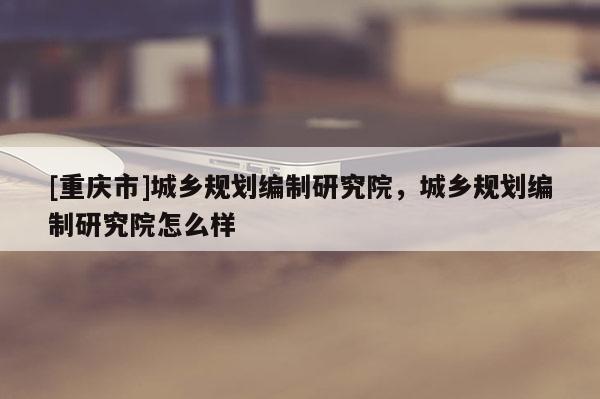 [重庆市]城乡规划编制研究院，城乡规划编制研究院怎么样